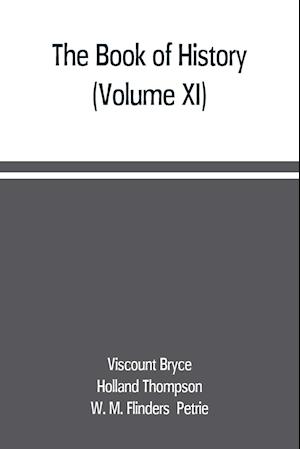 The Book of History
(Volume XI)

Viscount Bryce
Holland Thompson
W. M. Flinders Petrie